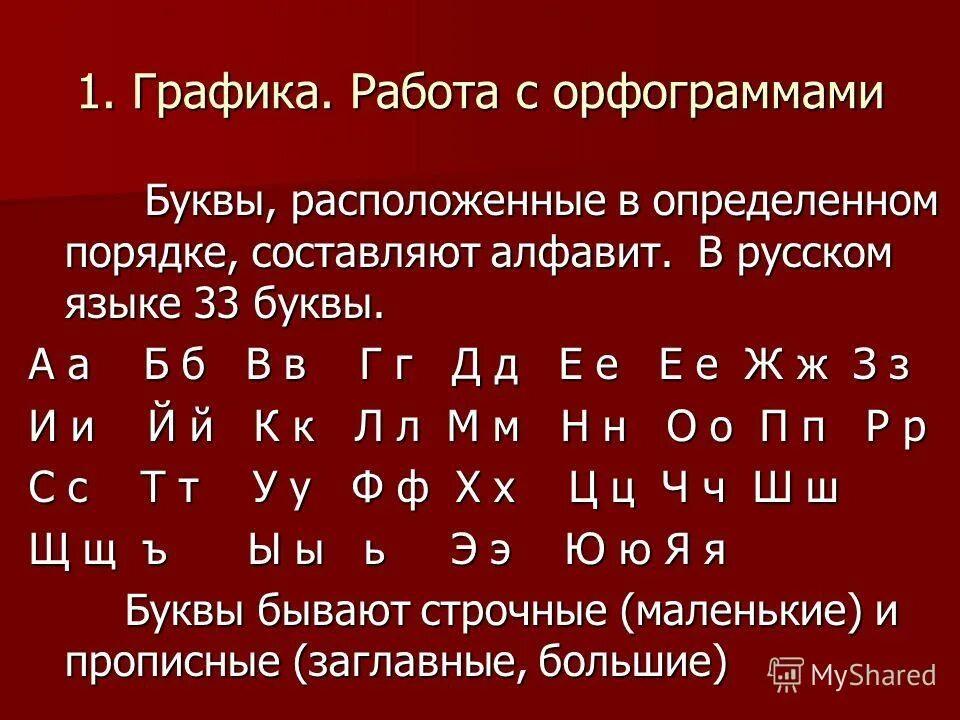 1. Графика. Работа с орфограммами

Буквы, расположенные в определенном порядке, составляют алфавит. В русском языке 33 буквы.

А а Б б В в Г г Д д Е е Е е Ж ж З з

И и Й й К к Л л М м Н н О о П п Р р

С с Т т У у Ф ф Х х Ц ц Ч ч Ш ш

Щ щ ъ Ы ы ь Э э Ю ю Я я

Буквы бывают строчные (маленькие) и прописные (заглавные, большие)

MyShared